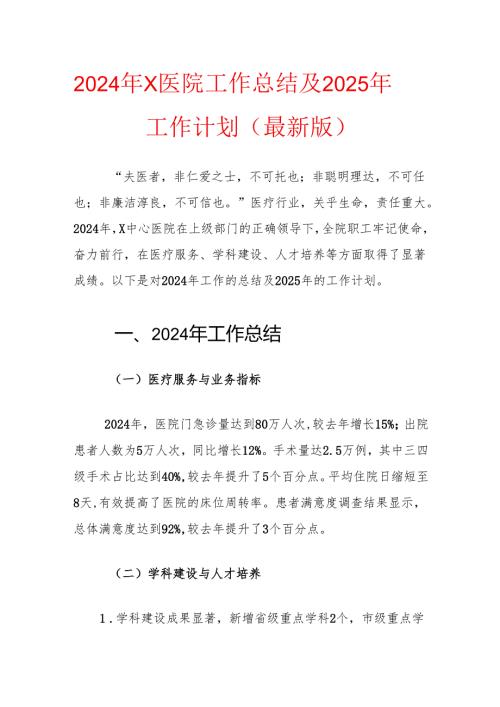 2024年X医院工作总结及2025年工作计划（最新版）

“夫医者，非仁爱之士，不可托也；非聪明理达，不可任也；非廉洁淳良，不可信也。”医疗行业，关乎生命，责任重大。2024年，X中心医院在上级部门的正确领导下，全院职工牢记使命，奋力前行，在医疗服务、学科建设、人才培养等方面取得了显著成绩。以下是对2024年工作的总结及2025年的工作计划。

一、2024年工作总结

（一）医疗服务与业务指标

2024年，医院门急诊量达到80万人次，较去年增长15%；出院患者人数为5万人次，同比增长12%。手术量达2.5万例，其中三四级手术占比达到40%，较去年提升了5个百分点。平均住院日缩短至8天，有效提高了医院的床位周转率。患者满意度调查结果显示，总体满意度达到92%，较去年提升了3个百分点。

（二）学科建设与人才培养

1．学科建设成果显著，新增省级重点学科2个，市级重点学